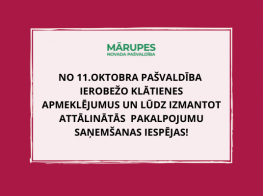 MĀRUPES
NOVADA PAŠVALDĪBA

NO 11.OKTOBRA PAŠVALDĪBA IEROBEŽO KLĀTIENES APMEKLĒJUMUS UN LŪDZ IZMANTOT ATTĀLINĀTĀS PAKALPOJUMU SAŅEMŠANAS IESPĒJAS!